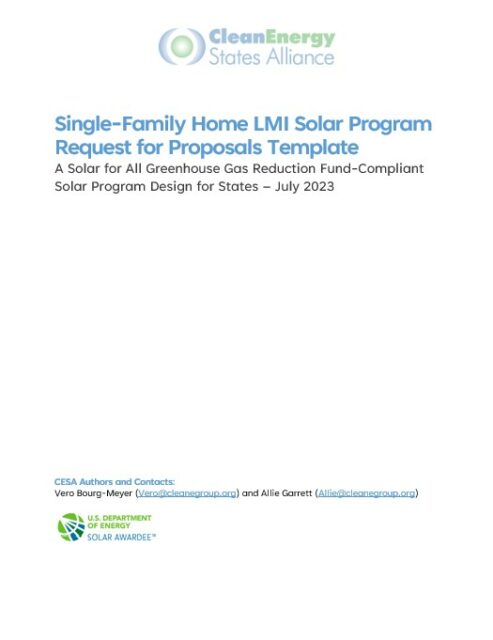 CleanEnergy
States Alliance

Single-Family Home LMI Solar Program
Request for Proposals Template
A Solar for All Greenhouse Gas Reduction Fund-Compliant Solar Program Design for States – July 2023

CESA Authors and Contacts:
Vero Bourg-Meyer (Vero@cleanegroup.org) and Allie Garrett (Allie@cleanegroup.org)

U.S. DEPARTMENT OF ENERGY
SOLAR AWARDEE™